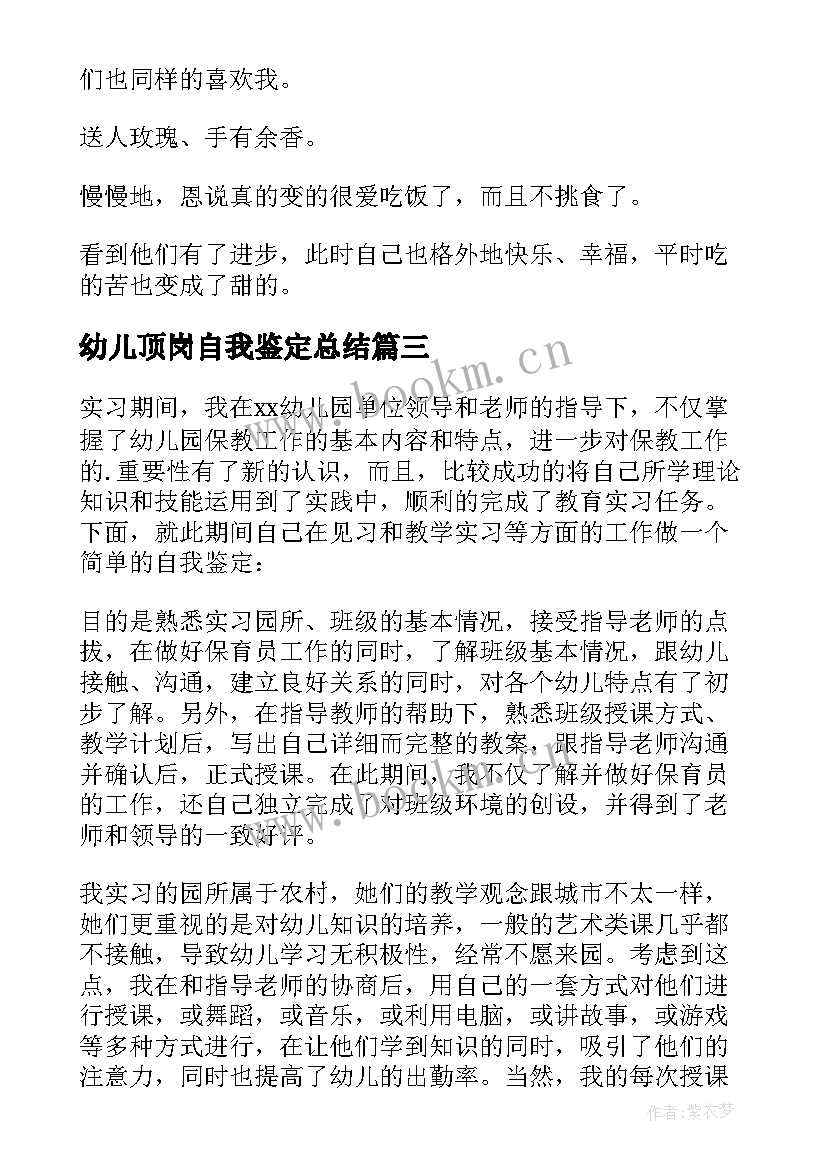 们也同样的喜欢我。

送人玫瑰、手有余香。

慢慢地，恩说真的变的很爱吃饭了，而且不挑食了。

看到他们有了进步，此时自己也格外地快乐、幸福，平时吃的苦也变成了甜的。

幼儿顶岗自我鉴定总结篇三

www.bookm.cn

实习期间，我在xx幼儿园单位领导和老师的指导下，不仅掌握了幼儿园保教工作的基本内容和特点，进一步对保教工作的.重要性有了新的认识，而且，比较成功的将自己所学理论知识和技能运用到了实践中，顺利的完成了教育实习任务。下面，就此期间自己在见习和教学实习等方面的工作做一个简单的自我鉴定：

目的是熟悉实习园所、班级的基本情况，接受指导老师的点拔，在做好保育员工作的同时，了解班级基本情况，跟幼儿接触、沟通，建立良好关系的同时，对各个幼儿特点有了初步了解。另外，在指导教师的帮助下，熟悉班级授课方式、教学计划后，写出自己详细而完整的教案，跟指导老师沟通并确认后，正式授课。在此期间，我不仅了解并做好保育员的工作，还自己独立完成了对班级环境的创设，并得到了老师和领导的一致好评。

www.bookm.cn

我实习的园所属于农村，她们的教学观念跟城市不太一样，她们更重视的是对幼儿知识的培养，一般的艺术类课几乎都不接触，导致幼儿学习无积极性，经常不愿来园。考虑到这点，我在和指导老师的协商后，用自己的一套方式对他们进行授课，或舞蹈，或音乐，或利用电脑，或讲故事，或游戏等多种方式进行，在让他们学到知识的同时，吸引了他们的注意力，同时也提高了幼儿的出勤率。当然，我的每次授课

作者：紫衣梦